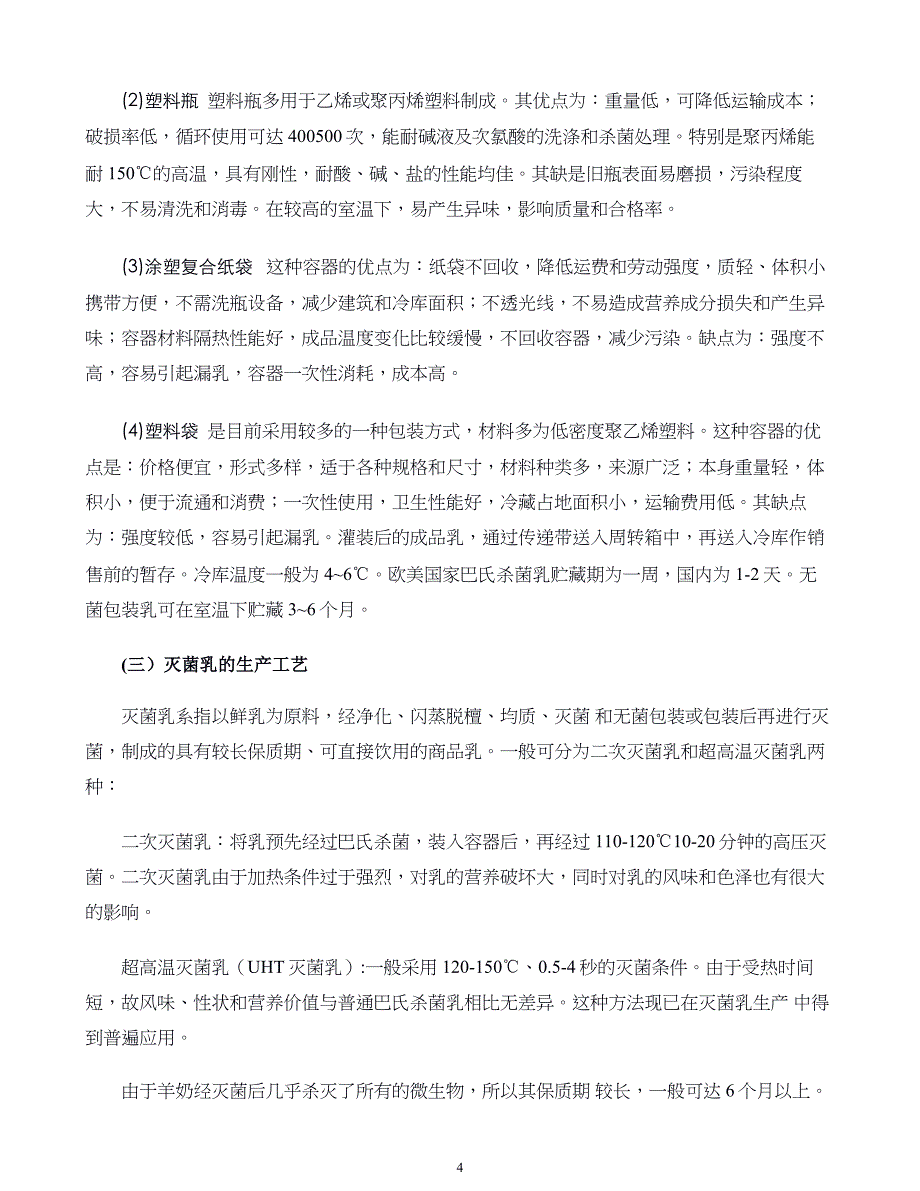 (2)塑料瓶 塑料瓶多用于乙烯或聚丙烯塑料制成。其优点为：重量低，可降低运输成本；破损率低，循环使用可达 400500 次，能耐碱液及次氯酸的洗涤和杀菌处理。特别是聚丙烯能耐 150℃的高温，具有刚性，耐酸、碱、盐的性能均佳。其缺是旧瓶表面易磨损，污染程度大，不易清洗和消毒。在较高的室温下，易产生异味，影响质量和合格率。

(3)涂塑复合纸袋 这种容器的优点为：纸袋不回收，降低运费和劳动强度，质轻、体积小携带方便，不需洗瓶设备，减少建筑和冷库面积；不透光线，不易造成营养成分损失和产生异味；容器材料隔热性能好，成品温度变化比较缓慢，不回收容器，减少污染。缺点为：强度不高，容易引起漏乳，容器一次性消耗，成本高。

(4)塑料袋 是目前采用较多的一种包装方式，材料多为低密度聚乙烯塑料。这种容器的优点是：价格便宜，形式多样，适于各种规格和尺寸，材料种类多，来源广泛；本身重量轻，体积小，便于流通和消费；一次性使用，卫生性能好，冷藏占地面积小，运输费用低。其缺点为：强度较低，容易引起漏乳。灌装后的成品乳，通过传递带送入周转箱中，再送入冷库作销售前的暂存。冷库温度一般为 4~6℃。欧美国家巴氏杀菌乳贮藏期为一周，国内为 1-2 天。无菌包装乳可在室温下贮藏 3~6 个月。

(三）灭菌乳的生产工艺

灭菌乳系指以鲜乳为原料，经净化、闪蒸脱檀、均质、灭菌 和无菌包装或包装后再进行灭菌，制成的具有较长保质期、可直接饮用的商品乳。一般可分为二次灭菌乳和超高温灭菌乳两种：

二次灭菌乳：将乳预先经过巴氏杀菌，装入容器后，再经过 110-120℃10-20 分钟的高压灭菌。二次灭菌乳由于加热条件过于强烈，对乳的营养破坏大，同时对乳的风味和色泽也有很大的影响。

超高温灭菌乳（UHT 灭菌乳）:一般采用 120-150℃、0.5-4 秒的灭菌条件。由于受热时间短，故风味、性状和营养价值与普通巴氏杀菌乳相比无差异。这种方法现已在灭菌乳生产 中得到普遍应用。

由于羊奶经灭菌后几乎杀灭了所有的微生物，所以其保质期 较长，一般可达 6 个月以上。

4